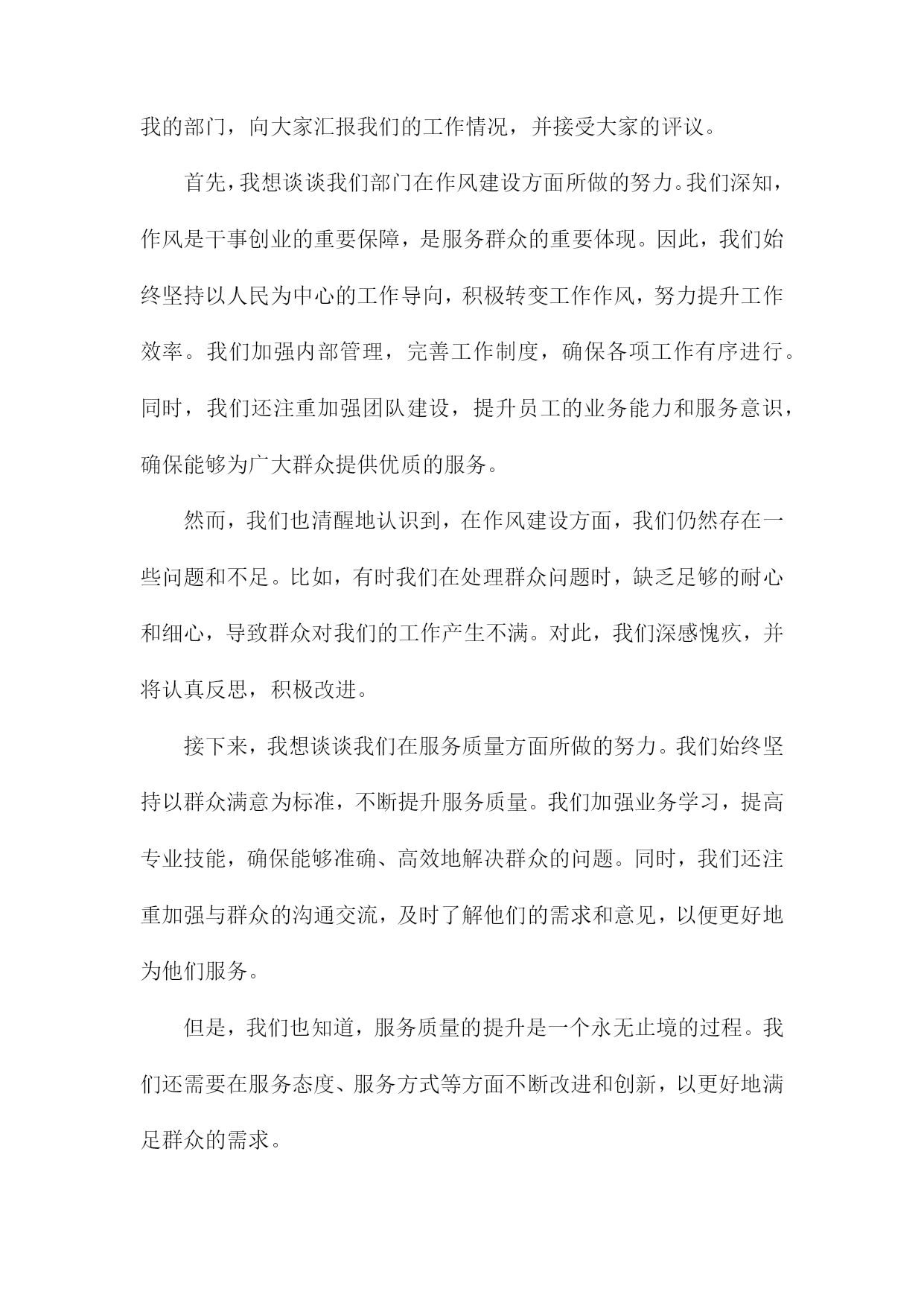 我的部门，向大家汇报我们的工作情况，并接受大家的评议。

首先，我想谈谈我们部门在作风建设方面所做的努力。我们深知，作风是干事创业的重要保障，是服务群众的重要体现。因此，我们始终坚持以人民为中心的工作导向，积极转变工作作风，努力提升工作效率。我们加强内部管理，完善工作制度，确保各项工作有序进行。同时，我们还注重加强团队建设，提升员工的业务能力和服务意识，确保能够为广大群众提供优质的服务。

然而，我们也清醒地认识到，在作风建设方面，我们仍然存在一些问题和不足。比如，有时我们在处理群众问题时，缺乏足够的耐心和细心，导致群众对我们的工作产生不满。对此，我们深感愧疚，并将认真反思，积极改进。

接下来，我想谈谈我们在服务质量方面所做的努力。我们始终坚持以群众满意为标准，不断提升服务质量。我们加强业务学习，提高专业技能，确保能够准确、高效地解决群众的问题。同时，我们还注重加强与群众的沟通交流，及时了解他们的需求和意见，以便更好地为他们服务。

但是，我们也知道，服务质量的提升是一个永无止境的过程。我们还需要在服务态度、服务方式等方面不断改进和创新，以更好地满足群众的需求。